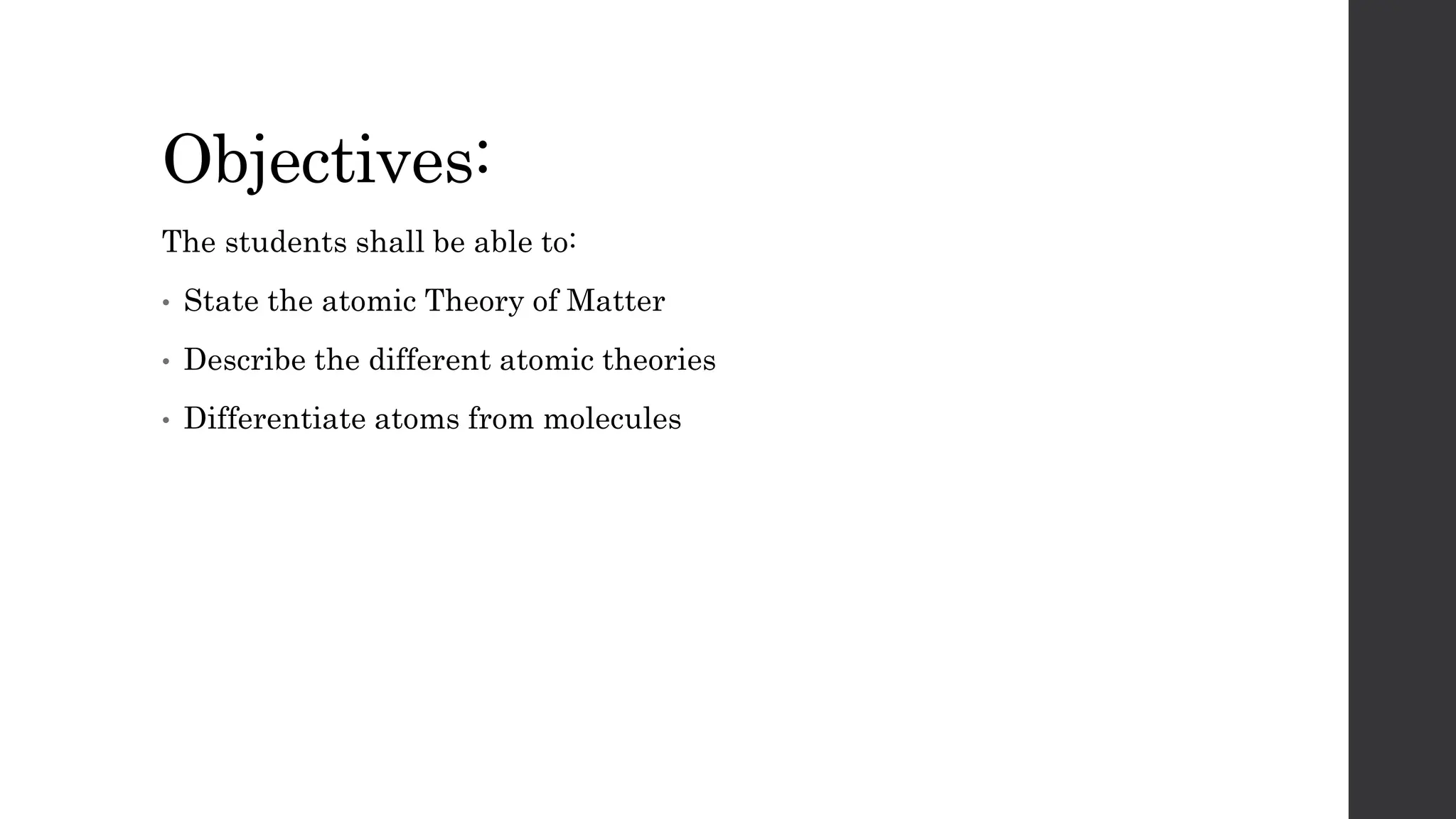 Objectives:

The students shall be able to:

• State the atomic Theory of Matter

• Describe the different atomic theories

• Differentiate atoms from molecules